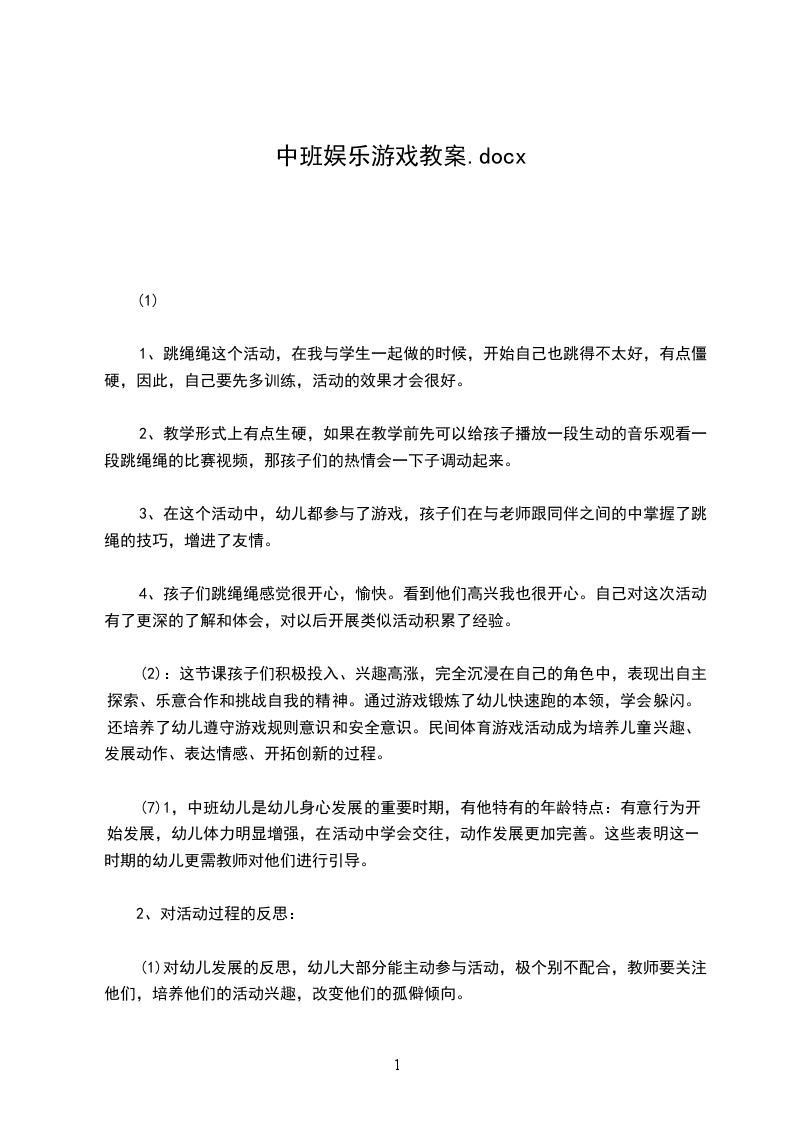 中班娱乐游戏教案.docx

(1)

1、跳绳绳这个活动，在我与学生一起做的时候，开始自己也跳得不太好，有点僵硬，因此，自己要先多训练，活动的效果才会很好。

2、教学形式上有点生硬，如果在教学前先可以给孩子播放一段生动的音乐观看一段跳绳绳的比赛视频，那孩子们的热情会一下子调动起来。

3、在这个活动中，幼儿都参与了游戏，孩子们在与老师跟同伴之间的中掌握了跳绳的技巧，增进了友情。

4、孩子们跳绳绳感觉很开心，愉快。看到他们高兴我也很开心。自己对这次活动有了更深的了解和体会，对以后开展类似活动积累了经验。

(2)：这节课孩子们积极投入、兴趣高涨，完全沉浸在自己的角色中，表现出自主探索、乐意合作和挑战自我的精神。通过游戏锻炼了幼儿快速跑的本领，学会躲闪。还培养了幼儿遵守游戏规则意识和安全意识。民间体育游戏活动成为培养儿童兴趣、发展动作、表达情感、开拓创新的过程。

(7)1，中班幼儿是幼儿身心发展的重要时期，有他特有的年龄特点：有意行为开始发展，幼儿体力明显增强，在活动中学会交往，动作发展更加完善。这些表明这一时期的幼儿更需教师对他们进行引导。

2、对活动过程的反思：

(1)对幼儿发展的反思，幼儿大部分能主动参与活动，极个别不配合，教师要关注他们，培养他们的活动兴趣，改变他们的孤僻倾向。

1